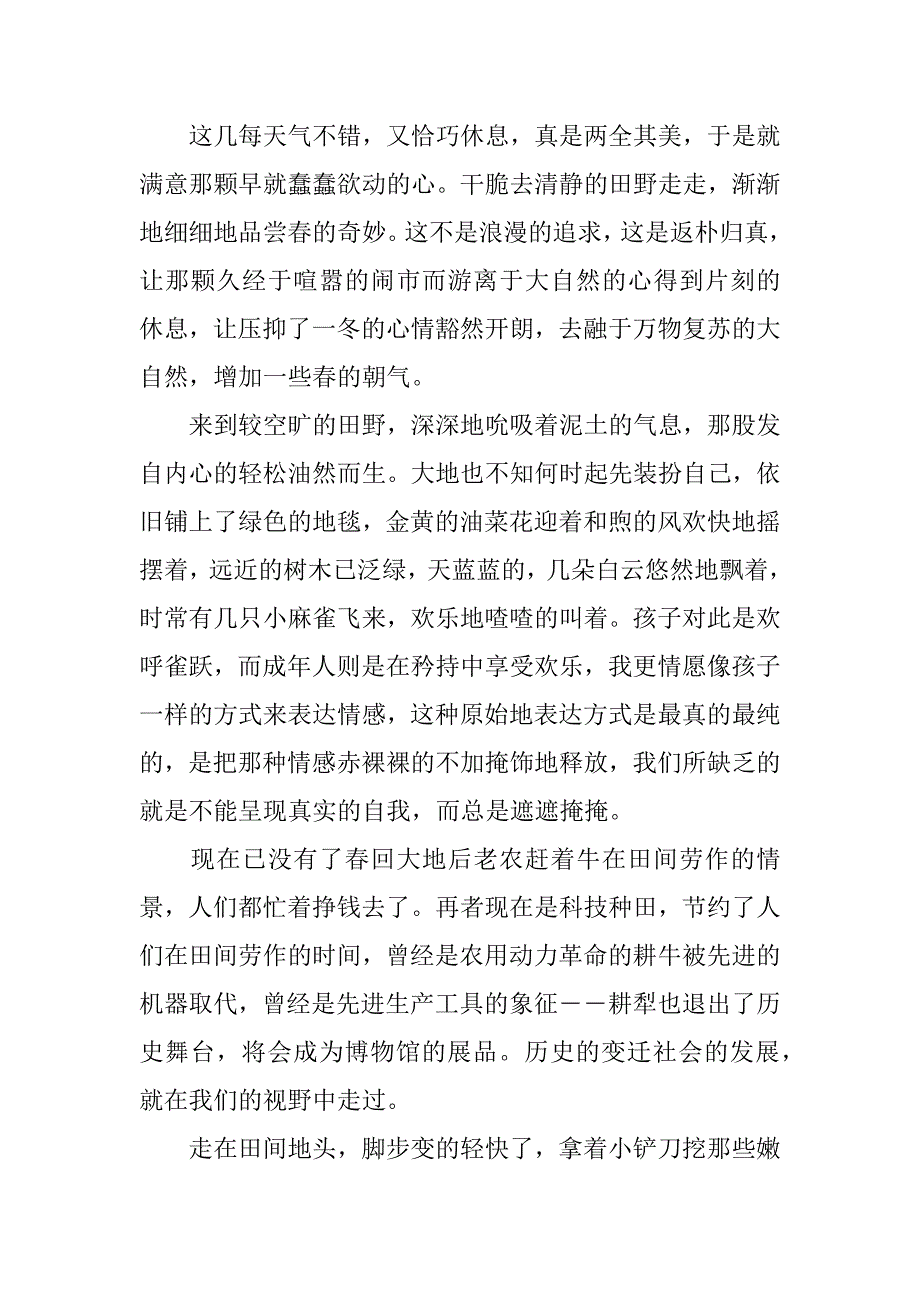 这几每天气不错，又恰巧休息，真是两全其美，于是就满意那颗早就蠢蠢欲动的心。干脆去清静的田野走走，渐渐地细细地品尝春的奇妙。这不是浪漫的追求，这是返朴归真，让那颗久经于喧嚣的闹市而游离于大自然的心得到片刻的休息，让压抑了一冬的心情豁然开朗，去融于万物复苏的大自然，增加一些春的朝气。

来到较空旷的田野，深深地吮吸着泥土的气息，那股发自内心的轻松油然而生。大地也不知何时起先装扮自己，依旧铺上了绿色的地毯，金黄的油菜花迎着和煦的风欢快地摇摆着，远近的树木已泛绿，天蓝蓝的，几朵白云悠然地飘着，时常有几只小麻雀飞来，欢乐地喳喳的叫着。孩子对此是欢呼雀跃，而成年人则是在矜持中享受欢乐，我更情愿像孩子一样的方式来表达情感，这种原始地表达方式是最真的最纯的，是把那种情感赤裸裸的不加掩饰地释放，我们所缺乏的就是不能呈现真实的自我，而总是遮遮掩掩。

现在已没有了春回大地后老农赶着牛在田间劳作的情景，人们都忙着挣钱去了。再者现在是科技种田，节约了人们在田间劳作的时间，曾经是农用动力革命的耕牛被先进的机器取代，曾经是先进生产工具的象征——耕犁也退出了历史舞台，将会成为博物馆的展品。历史的变迁社会的发展，就在我们的视野中走过。

走在田间地头，脚步变的轻快了，拿着小铲刀挖那些嫩